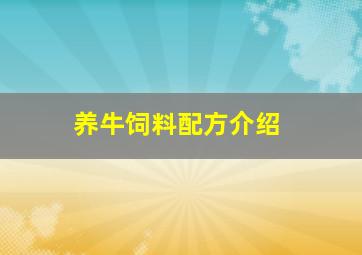 养牛饲料配方介绍